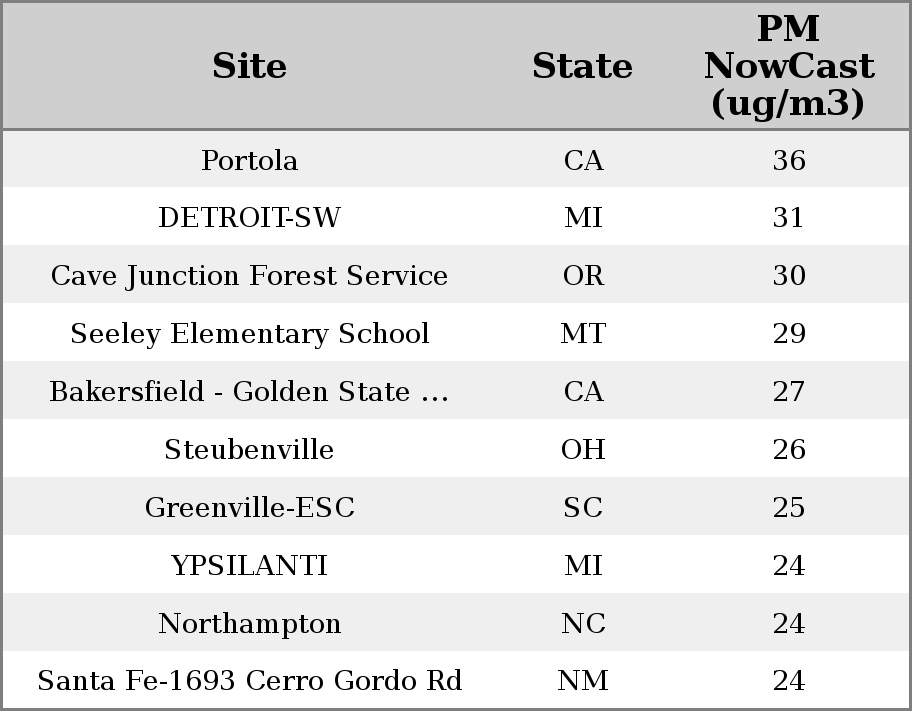 | Site | State | PM NowCast (ug/m3) |
|---|---|---|
| Portola | CA | 36 |
| DETROIT-SW | MI | 31 |
| Cave Junction Forest Service | OR | 30 |
| Seeley Elementary School | MT | 29 |
| Bakersfield - Golden State ... | CA | 27 |
| Steubenville | OH | 26 |
| Greenville-ESC | SC | 25 |
| YPSILANTI | MI | 24 |
| Northampton | NC | 24 |
| Santa Fe-1693 Cerro Gordo Rd | NM | 24 |